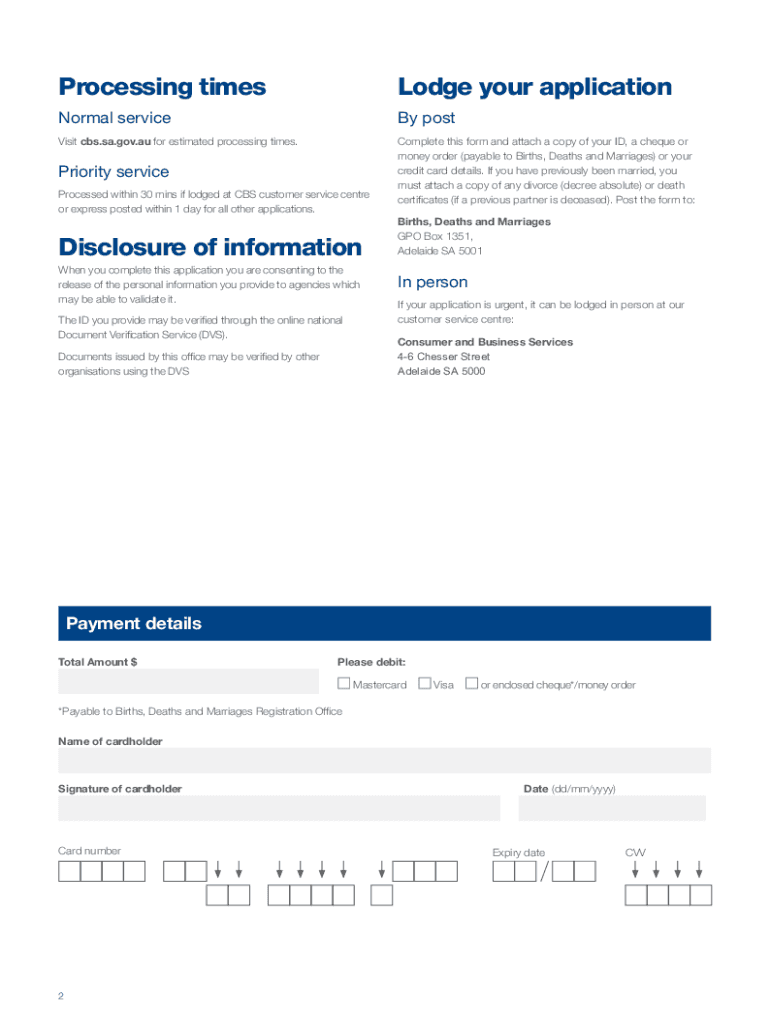 Processing times

Normal service

Visit cbs.sa.gov.au for estimated processing times.

Priority service

Processed within 30 mins if lodged at CBS customer service centre or express posted within 1 day for all other applications.

Disclosure of information

When you complete this application you are consenting to the release of the personal information you provide to agencies which may be able to validate it.

The ID you provide may be verified through the online national Document Verification Service (DVS).

Documents issued by this office may be verified by other organisations using the DVS

Lodge your application

By post

Complete this form and attach a copy of your ID, a cheque or money order (payable to Births, Deaths and Marriages) or your credit card details. If you have previously been married, you must attach a copy of any divorce (decree absolute) or death certificates (if a previous partner is deceased). Post the form to:

Births, Deaths and Marriages
GPO Box 1351,
Adelaide SA 5001

In person

If your application is urgent, it can be lodged in person at our customer service centre:

Consumer and Business Services
4-6 Chesser Street
Adelaide SA 5000

Payment details

Total Amount $

Please debit:

Mastercard Visa or enclosed cheque*/money order

*Payable to Births, Deaths and Marriages Registration Office

Name of cardholder

Signature of cardholder

Date (dd/mm/yyyy)

Card number

Expiry date /

CVV

2